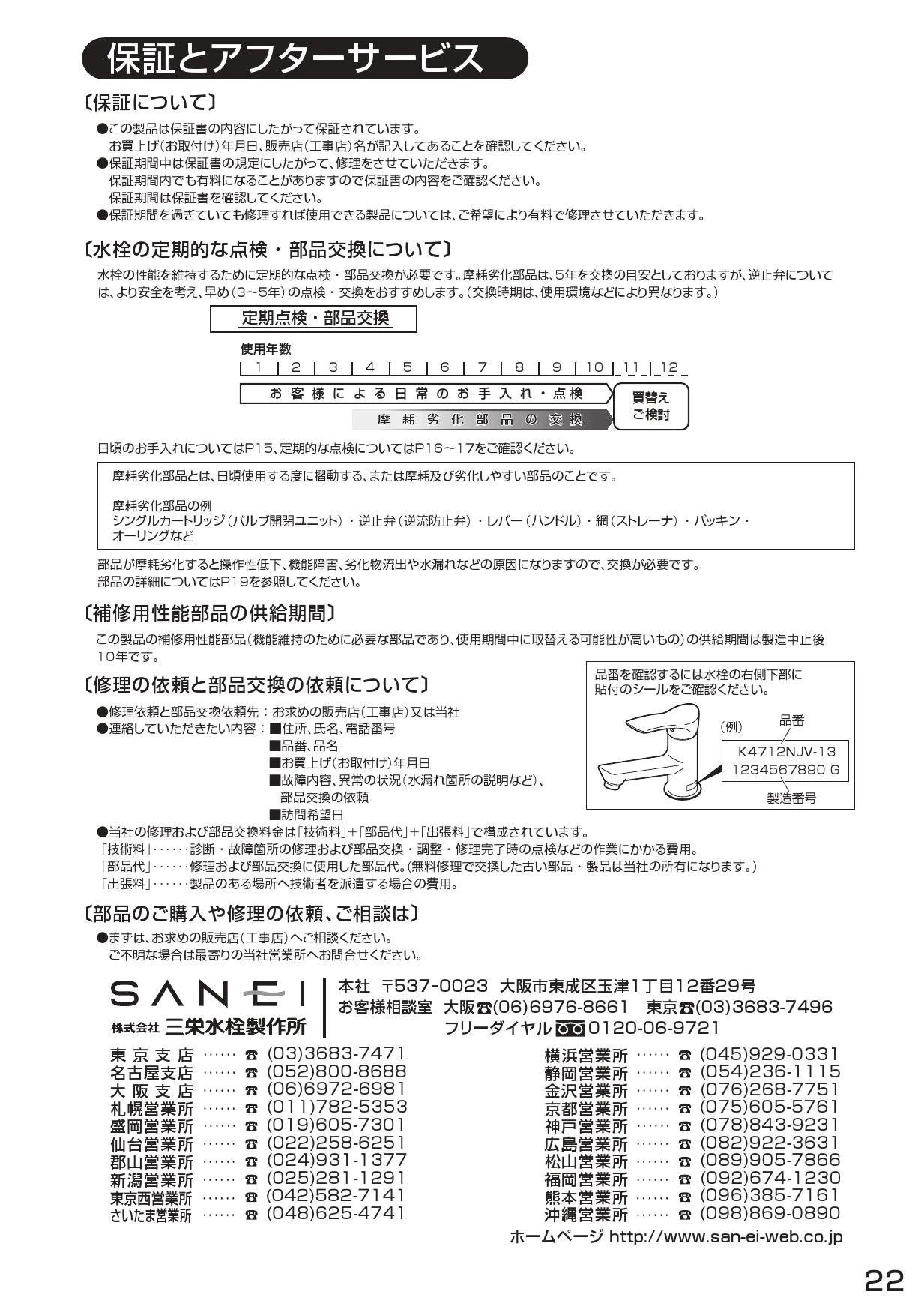 保証とアフターサービス

〔保証について〕

●この製品は保証書の内容にしたがって保証されています。
お買上げ(お取付け)年月日、販売店(工事店)名が記入してあることを確認してください。
●保証期間中は保証書の規定にしたがって、修理をさせていただきます。
保証期間内でも有料になることがありますので保証書の内容をご確認ください。
保証期間は保証書を確認してください。
●保証期間を過ぎていても修理すれば使用できる製品については、ご希望により有料で修理させていただきます。

〔水栓の定期的な点検・部品交換について〕

水栓の性能を維持するために定期的な点検・部品交換が必要です。摩耗劣化部品は、5年を交換の目安としておりますが、逆止弁については、より安全を考え、早め(3～5年)の点検・交換をおすすめします。(交換時期は、使用環境などにより異なります。)

定期点検・部品交換

使用年数
1 2 3 4 5 6 7 8 9 10 11 12

お客様による日常のお手入れ・点検
摩耗劣化部品の交換
買替え ご検討

日頃のお手入れについてはP15、定期的な点検についてはP16～17をご確認ください。

摩耗劣化部品とは、日頃使用する度に摺動する、または摩耗及び劣化しやすい部品のことです。

摩耗劣化部品の例
シングルカートリッジ(バルブ開閉ユニット)・逆止弁(逆流防止弁)・レバー(ハンドル)・網(ストレーナ)・パッキン・オーリングなど

部品が摩耗劣化すると操作性低下、機能障害、劣化物流出や水漏れなどの原因になりますので、交換が必要です。
部品の詳細についてはP19を参照してください。

〔補修用性能部品の供給期間〕

この製品の補修用性能部品(機能維持のために必要な部品であり、使用期間中に取替える可能性が高いもの)の供給期間は製造中止後10年です。

〔修理の依頼と部品交換の依頼について〕

●修理依頼と部品交換依頼先:お求めの販売店(工事店)又は当社
●連絡していただきたい内容:■住所、氏名、電話番号
■品番、品名
■お買上げ(お取付け)年月日
■故障内容、異常の状況(水漏れ箇所の説明など)、部品交換の依頼
■訪問希望日

品番を確認するには水栓の右側下部に貼付のシールをご確認ください。
(例) 品番
K4712NJV-13
1234567890 G
製造番号

●当社の修理および部品交換料金は「技術料」+「部品代」+「出張料」で構成されています。
「技術料」……診断・故障箇所の修理および部品交換・調整・修理完了時の点検などの作業にかかる費用。
「部品代」……修理および部品交換に使用した部品代。(無料修理で交換した古い部品・製品は当社の所有になります。)
「出張料」……製品のある場所へ技術者を派遣する場合の費用。

〔部品のご購入や修理の依頼、ご相談は〕

●まずは、お求めの販売店(工事店)へご相談ください。
ご不明な場合は最寄りの当社営業所へお問合せください。

SANEI
株式会社 三栄水栓製作所

本社 〒537-0023 大阪市東成区玉津1丁目12番29号
お客様相談室 大阪☎(06)6976-8661 東京☎(03)3683-7496
フリーダイヤル 0120-06-9721

東京支店 …… ☎ (03)3683-7471
名古屋支店 …… ☎ (052)800-8688
大阪支店 …… ☎ (06)6972-6981
札幌営業所 …… ☎ (011)782-5353
盛岡営業所 …… ☎ (019)605-7301
仙台営業所 …… ☎ (022)258-6251
郡山営業所 …… ☎ (024)931-1377
新潟営業所 …… ☎ (025)281-1291
東京西営業所 …… ☎ (042)582-7141
さいたま営業所 …… ☎ (048)625-4741

横浜営業所 …… ☎ (045)929-0331
静岡営業所 …… ☎ (054)236-1115
金沢営業所 …… ☎ (076)268-7751
京都営業所 …… ☎ (075)605-5761
神戸営業所 …… ☎ (078)843-9231
広島営業所 …… ☎ (082)922-3631
松山営業所 …… ☎ (089)905-7866
福岡営業所 …… ☎ (092)674-1230
熊本営業所 …… ☎ (096)385-7161
沖縄営業所 …… ☎ (098)869-0890

ホームページ http://www.san-ei-web.co.jp

22